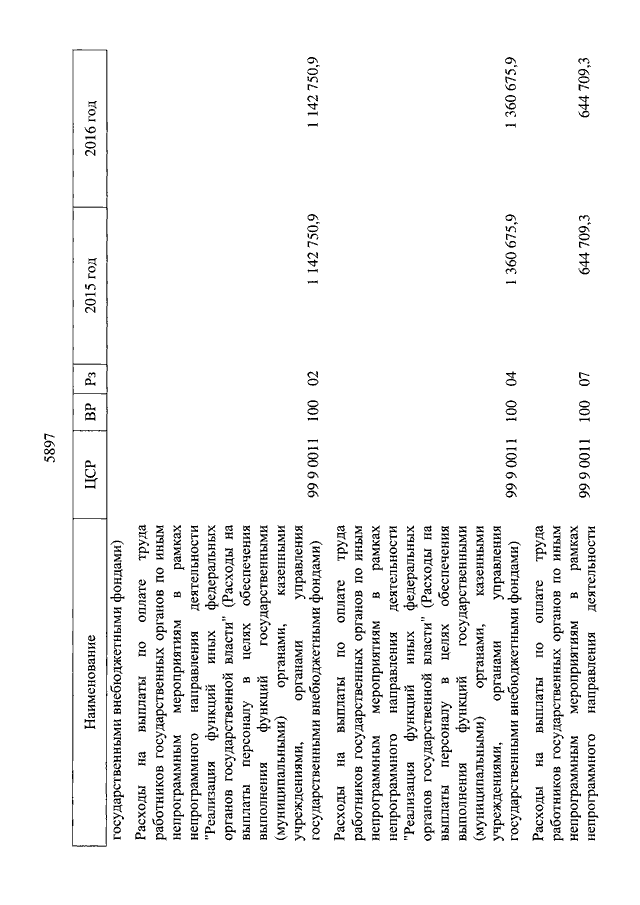 5897

| Наименование | ЦСР | ВР | Рз | 2015 год | 2016 год |
|---|---|---|---|---|---|
| государственными внебюджетными фондами) | | | | | |
| Расходы на выплаты по оплате труда работников государственных органов по иным непрограммным мероприятиям в рамках непрограммного направления деятельности "Реализация функций иных федеральных органов государственной власти" (Расходы на выплаты персоналу в целях обеспечения выполнения функций государственными (муниципальными) органами, казенными учреждениями, органами управления государственными внебюджетными фондами) | 99 9 0011 | 100 | 02 | 1 142 750,9 | 1 142 750,9 |
| Расходы на выплаты по оплате труда работников государственных органов по иным непрограммным мероприятиям в рамках непрограммного направления деятельности "Реализация функций иных федеральных органов государственной власти" (Расходы на выплаты персоналу в целях обеспечения выполнения функций государственными (муниципальными) органами, казенными учреждениями, органами управления государственными внебюджетными фондами) | 99 9 0011 | 100 | 04 | 1 360 675,9 | 1 360 675,9 |
| Расходы на выплаты по оплате труда работников государственных органов по иным непрограммным мероприятиям в рамках непрограммного направления деятельности | 99 9 0011 | 100 | 07 | 644 709,3 | 644 709,3 |